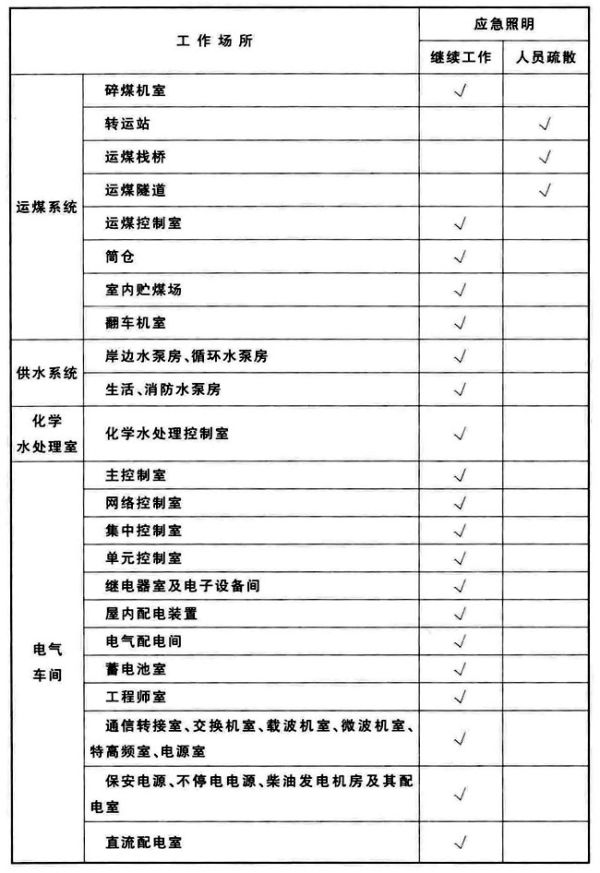 | 工作场所 | | 应急照明 | |
|---|---|---|---|
| | | 继续工作 | 人员疏散 |
| 运煤系统 | 碎煤机室 | √ | |
| | 转运站 | | √ |
| | 运煤栈桥 | | √ |
| | 运煤隧道 | | √ |
| | 运煤控制室 | √ | |
| | 筒仓 | √ | |
| | 室内贮煤场 | √ | |
| | 翻车机室 | √ | |
| 供水系统 | 岸边水泵房、循环水泵房 | √ | |
| | 生活、消防水泵房 | √ | |
| 化学水处理室 | 化学水处理控制室 | √ | |
| 电气车间 | 主控制室 | √ | |
| | 网络控制室 | √ | |
| | 集中控制室 | √ | |
| | 单元控制室 | √ | |
| | 继电器室及电子设备间 | √ | |
| | 屋内配电装置 | √ | |
| | 电气配电间 | √ | |
| | 蓄电池室 | √ | |
| | 工程师室 | √ | |
| | 通信转接室、交换机室、载波机室、微波机室、特高频室、电源室 | √ | |
| | 保安电源、不停电电源、柴油发电机房及其配电室 | √ | |
| | 直流配电室 | √ | |